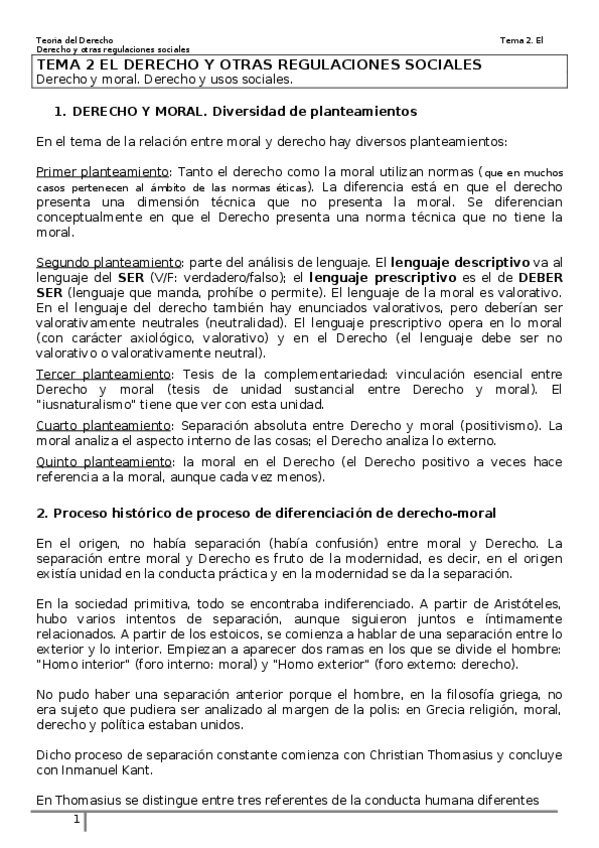 Teoria del Derecho
Derecho y otras regulaciones sociales

Tema 2. El

TEMA 2 EL DERECHO Y OTRAS REGULACIONES SOCIALES
Derecho y moral. Derecho y usos sociales.

1. DERECHO Y MORAL. Diversidad de planteamientos

En el tema de la relación entre moral y derecho hay diversos planteamientos:

Primer planteamiento: Tanto el derecho como la moral utilizan normas (que en muchos casos pertenecen al ámbito de las normas éticas). La diferencia está en que el derecho presenta una dimensión técnica que no presenta la moral. Se diferencian conceptualmente en que el Derecho presenta una norma técnica que no tiene la moral.

Segundo planteamiento: parte del análisis de lenguaje. El lenguaje descriptivo va al lenguaje del SER (V/F: verdadero/falso); el lenguaje prescriptivo es el de DEBER SER (lenguaje que manda, prohíbe o permite). El lenguaje de la moral es valorativo. En el lenguaje del derecho también hay enunciados valorativos, pero deberían ser valorativamente neutrales (neutralidad). El lenguaje prescriptivo opera en lo moral (con carácter axiológico, valorativo) y en el Derecho (el lenguaje debe ser no valorativo o valorativamente neutral).

Tercer planteamiento: Tesis de la complementariedad: vinculación esencial entre Derecho y moral (tesis de unidad sustancial entre Derecho y moral). El "iusnaturalismo" tiene que ver con esta unidad.

Cuarto planteamiento: Separación absoluta entre Derecho y moral (positivismo). La moral analiza el aspecto interno de las cosas; el Derecho analiza lo externo.

Quinto planteamiento: la moral en el Derecho (el Derecho positivo a veces hace referencia a la moral, aunque cada vez menos).

2. Proceso histórico de proceso de diferenciación de derecho-moral

En el origen, no había separación (había confusión) entre moral y Derecho. La separación entre moral y Derecho es fruto de la modernidad, es decir, en el origen existía unidad en la conducta práctica y en la modernidad se da la separación.

En la sociedad primitiva, todo se encontraba indiferenciado. A partir de Aristóteles, hubo varios intentos de separación, aunque siguieron juntos e íntimamente relacionados. A partir de los estoicos, se comienza a hablar de una separación entre lo exterior y lo interior. Empiezan a aparecer dos ramas en los que se divide el hombre: "Homo interior" (foro interno: moral) y "Homo exterior" (foro externo: derecho).

No pudo haber una separación anterior porque el hombre, en la filosofía griega, no era sujeto que pudiera ser analizado al margen de la polis: en Grecia religión, moral, derecho y política estaban unidos.

Dicho proceso de separación constante comienza con Christian Thomasius y concluye con Inmanuel Kant.

En Thomasius se distingue entre tres referentes de la conducta humana diferentes

1